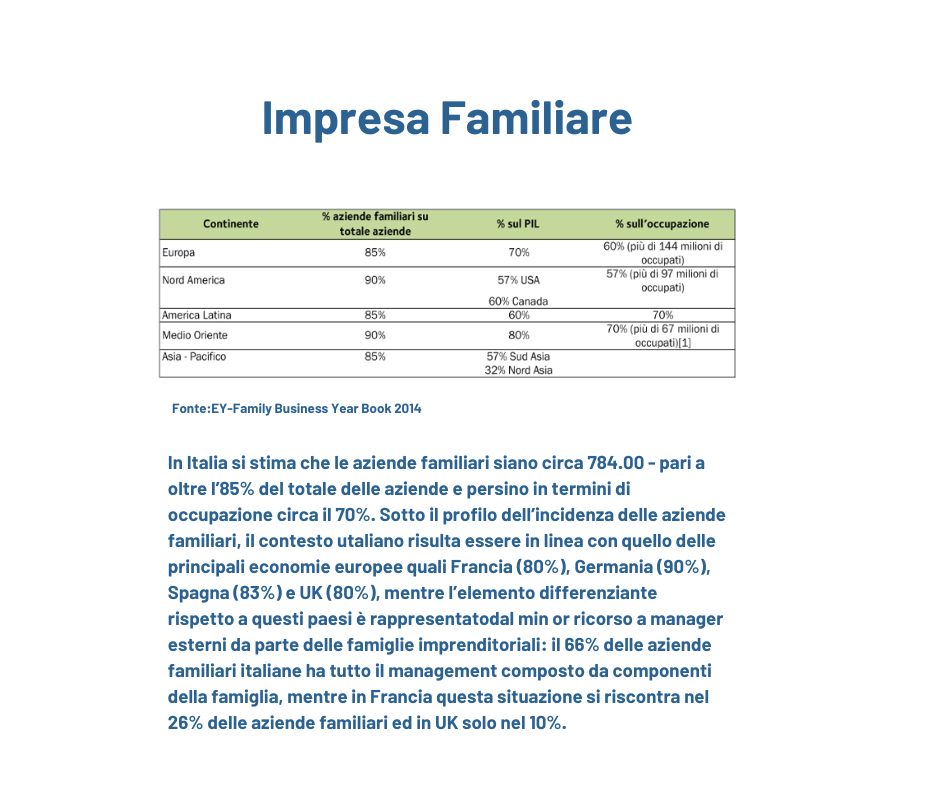 Impresa Familiare

| Continente | % aziende familiari su totale aziende | % sul PIL | % sull'occupazione |
|---|---|---|---|
| Europa | 85% | 70% | 60% (più di 144 milioni di occupati) |
| Nord America | 90% | 57% USA 60% Canada | 57% (più di 97 milioni di occupati) |
| America Latina | 85% | 60% | 70% |
| Medio Oriente | 90% | 80% | 70% (più di 67 milioni di occupati)[1] |
| Asia - Pacifico | 85% | 57% Sud Asia 32% Nord Asia | |

Fonte:EY-Family Business Year Book 2014

In Italia si stima che le aziende familiari siano circa 784.00 - pari a oltre l'85% del totale delle aziende e persino in termini di occupazione circa il 70%. Sotto il profilo dell'incidenza delle aziende familiari, il contesto utaliano risulta essere in linea con quello delle principali economie europee quali Francia (80%), Germania (90%), Spagna (83%) e UK (80%), mentre l'elemento differenziante rispetto a questi paesi è rappresentatodal min or ricorso a manager esterni da parte delle famiglie imprenditoriali: il 66% delle aziende familiari italiane ha tutto il management composto da componenti della famiglia, mentre in Francia questa situazione si riscontra nel 26% delle aziende familiari ed in UK solo nel 10%.